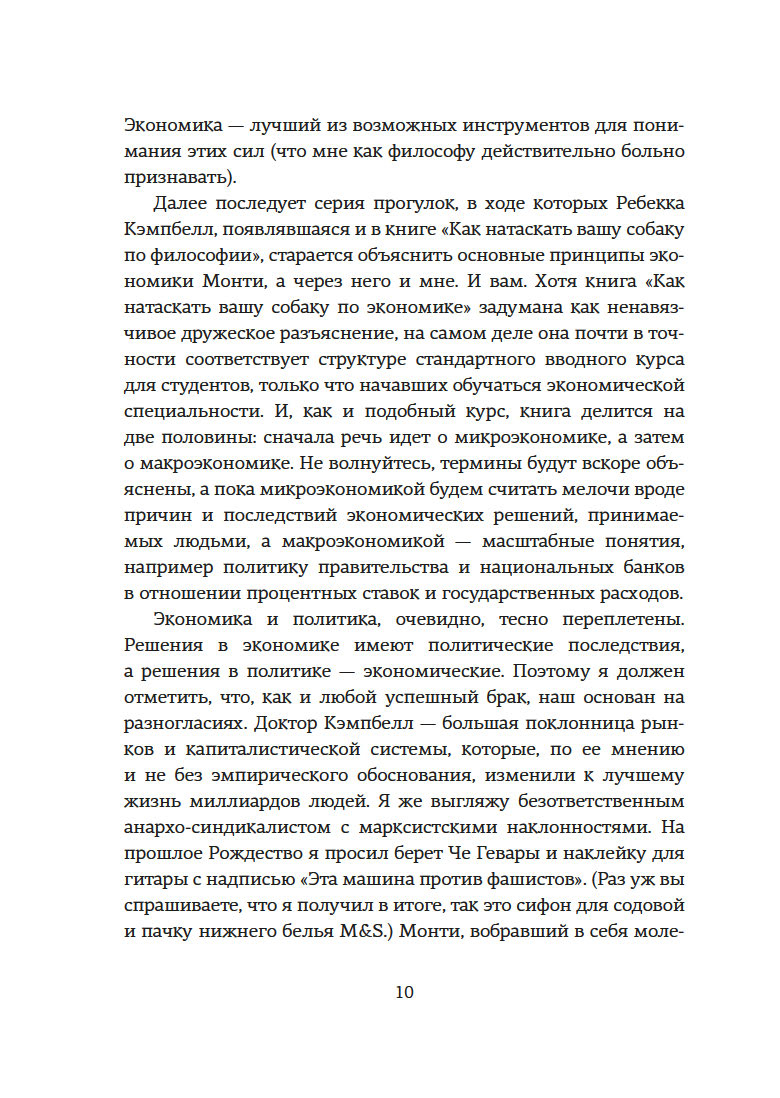 Экономика — лучший из возможных инструментов для понимания этих сил (что мне как философу действительно больно признавать).

Далее последует серия прогулок, в ходе которых Ребекка Кэмпбелл, появлявшаяся и в книге «Как натаскать вашу собаку по философии», старается объяснить основные принципы экономики Монти, а через него и мне. И вам. Хотя книга «Как натаскать вашу собаку по экономике» задумана как ненавязчивое дружеское разъяснение, на самом деле она почти в точности соответствует структуре стандартного вводного курса для студентов, только что начавших обучаться экономической специальности. И, как и подобный курс, книга делится на две половины: сначала речь идет о микроэкономике, а затем о макроэкономике. Не волнуйтесь, термины будут вскоре объяснены, а пока микроэкономикой будем считать мелочи вроде причин и последствий экономических решений, принимаемых людьми, а макроэкономикой — масштабные понятия, например политику правительства и национальных банков в отношении процентных ставок и государственных расходов.

Экономика и политика, очевидно, тесно переплетены. Решения в экономике имеют политические последствия, а решения в политике — экономические. Поэтому я должен отметить, что, как и любой успешный брак, наш основан на разногласиях. Доктор Кэмпбелл — большая поклонница рынков и капиталистической системы, которые, по ее мнению и не без эмпирического обоснования, изменили к лучшему жизнь миллиардов людей. Я же выгляжу безответственным анархо-синдикалистом с марксистскими наклонностями. На прошлое Рождество я просил берет Че Гевары и наклейку для гитары с надписью «Эта машина против фашистов». (Раз уж вы спрашиваете, что я получил в итоге, так это сифон для содовой и пачку нижнего белья M&S.) Монти, вобравший в себя моле-

10